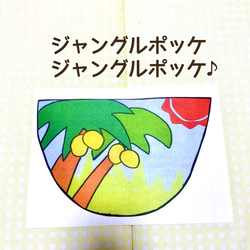 ジャングルポッケ
ジャングルポッケ♪